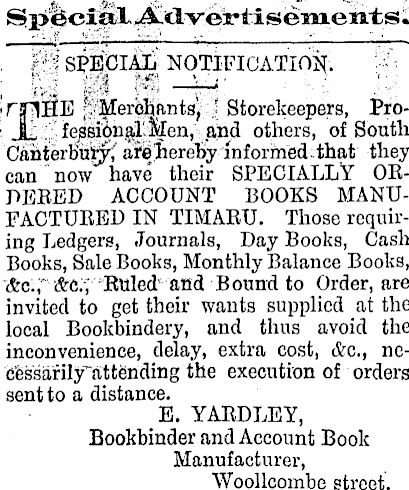 Special Advertisements.

SPECIAL NOTIFICATION.

THE Merchants, Storekeepers, Professional Men, and others, of South Canterbury, are hereby informed that they can now have their SPECIALLY ORDERED ACCOUNT BOOKS MANUFACTURED IN TIMARU. Those requiring Ledgers, Journals, Day Books, Cash Books, Sale Books, Monthly Balance Books, &c., &c., Ruled and Bound to Order, are invited to get their wants supplied at the local Bookbindery, and thus avoid the inconvenience, delay, extra cost, &c., necessarily attending the execution of orders sent to a distance.

E. YARDLEY,
Bookbinder and Account Book Manufacturer,
Woollcombe street.